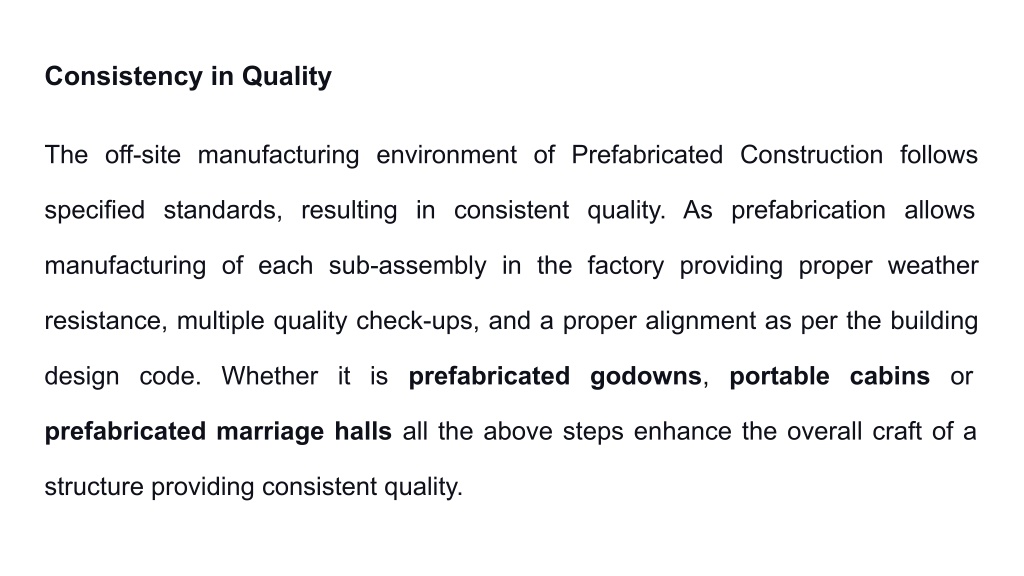 Consistency in Quality

The off-site manufacturing environment of Prefabricated Construction follows specified standards, resulting in consistent quality. As prefabrication allows manufacturing of each sub-assembly in the factory providing proper weather resistance, multiple quality check-ups, and a proper alignment as per the building design code. Whether it is prefabricated godowns, portable cabins or prefabricated marriage halls all the above steps enhance the overall craft of a structure providing consistent quality.